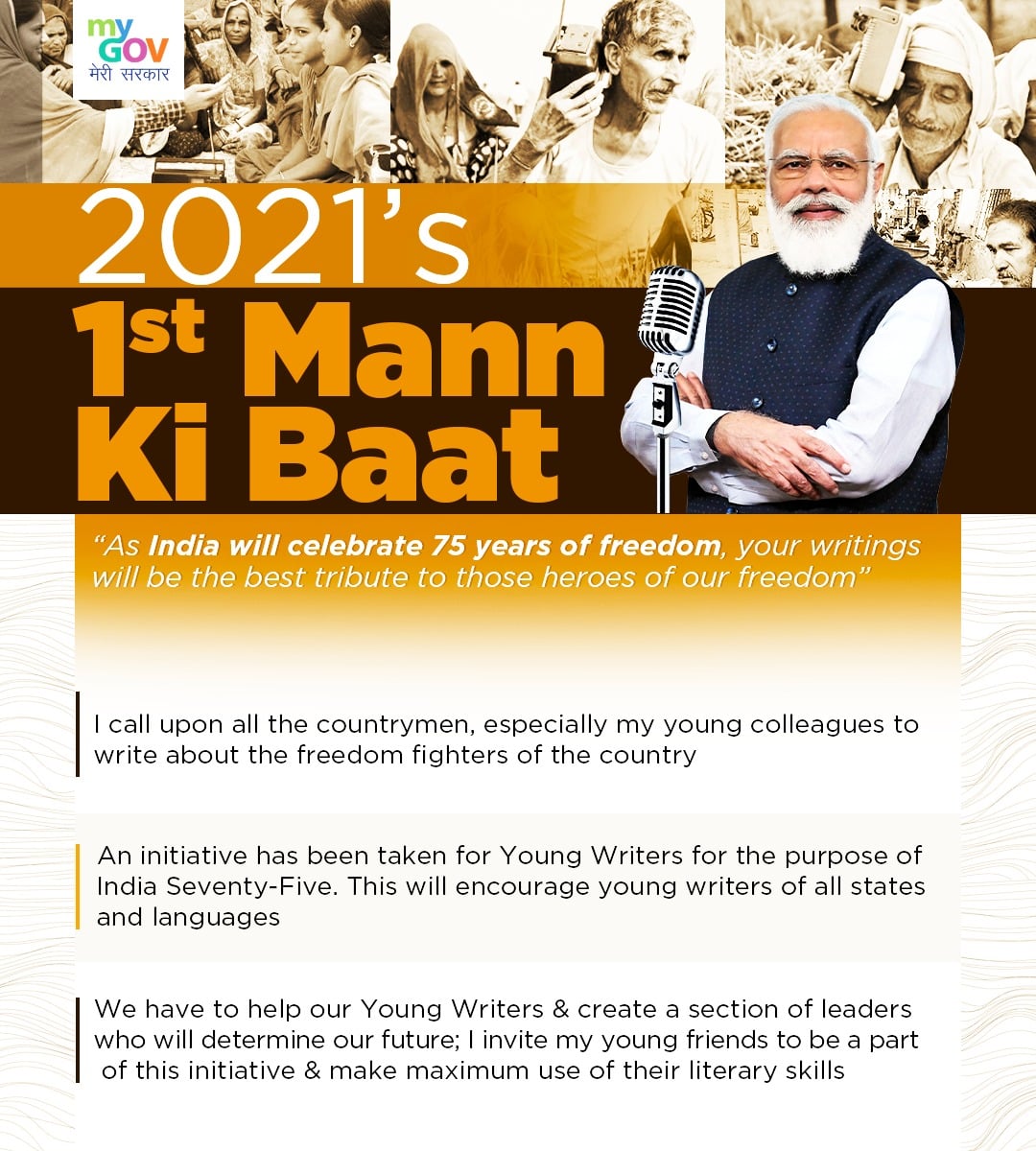 my GOV
मेरी सरकार

2021's
1st Mann Ki Baat

"As India will celebrate 75 years of freedom, your writings will be the best tribute to those heroes of our freedom"

I call upon all the countrymen, especially my young colleagues to write about the freedom fighters of the country

An initiative has been taken for Young Writers for the purpose of India Seventy-Five. This will encourage young writers of all states and languages

We have to help our Young Writers & create a section of leaders who will determine our future; I invite my young friends to be a part of this initiative & make maximum use of their literary skills